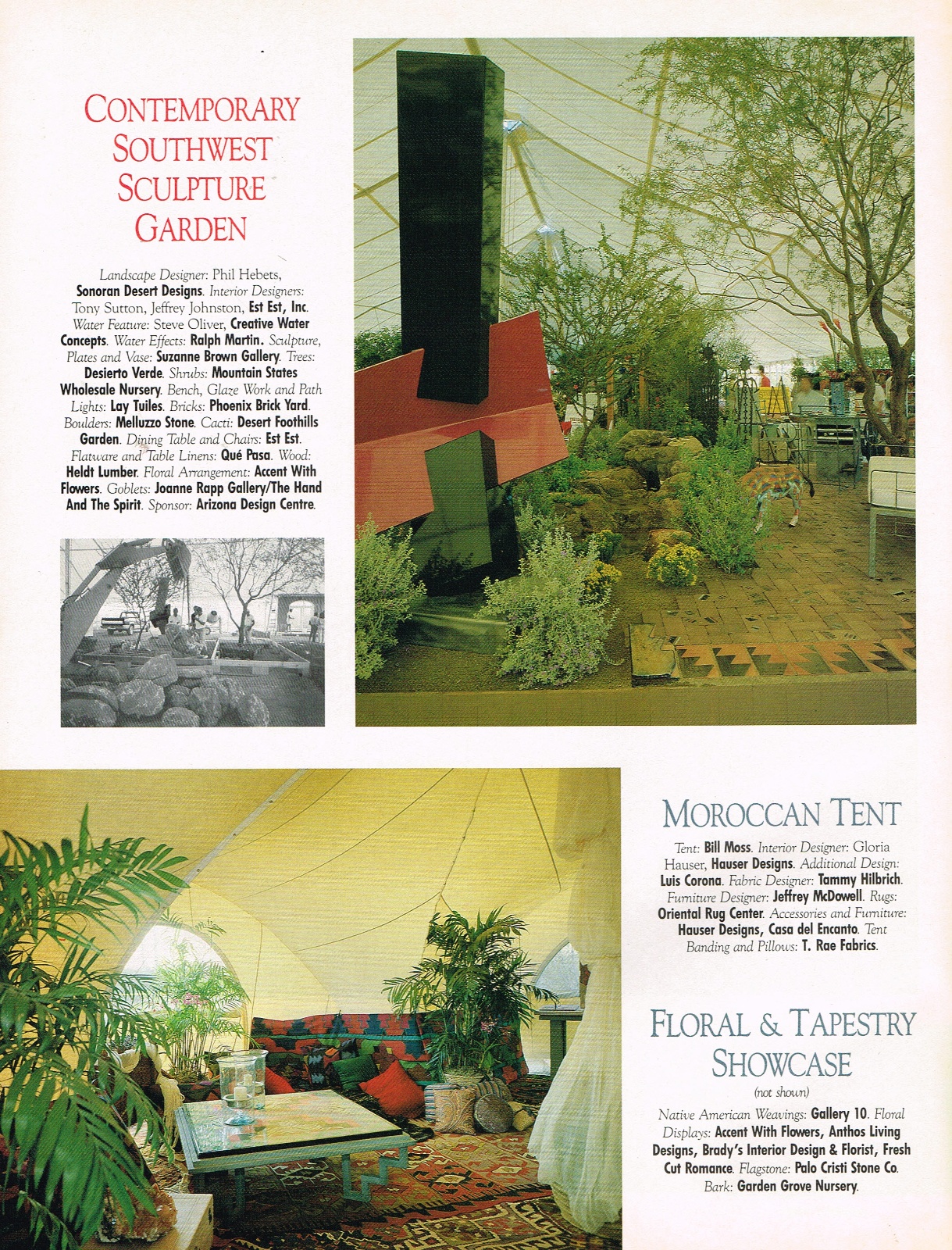 CONTEMPORARY SOUTHWEST SCULPTURE GARDEN

Landscape Designer: Phil Hebets, Sonoran Desert Designs. Interior Designers: Tony Sutton, Jeffrey Johnston, Est Est, Inc. Water Feature: Steve Oliver, Creative Water Concepts. Water Effects: Ralph Martin. Sculpture, Plates and Vase: Suzanne Brown Gallery. Trees: Desierto Verde. Shrubs: Mountain States Wholesale Nursery. Bench, Glaze Work and Path Lights: Lay Tuiles. Bricks: Phoenix Brick Yard. Boulders: Melluzzo Stone. Cacti: Desert Foothills Garden. Dining Table and Chairs: Est Est. Flatware and Table Linens: Qué Pasa. Wood: Heldt Lumber. Floral Arrangement: Accent With Flowers. Goblets: Joanne Rapp Gallery/The Hand And The Spirit. Sponsor: Arizona Design Centre.

MOROCCAN TENT

Tent: Bill Moss. Interior Designer: Gloria Hauser, Hauser Designs. Additional Design: Luis Corona. Fabric Designer: Tammy Hilbrich. Furniture Designer: Jeffrey McDowell. Rugs: Oriental Rug Center. Accessories and Furniture: Hauser Designs, Casa del Encanto. Tent Banding and Pillows: T. Rae Fabrics.

FLORAL & TAPESTRY SHOWCASE

(not shown)

Native American Weavings: Gallery 10. Floral Displays: Accent With Flowers, Anthos Living Designs, Brady's Interior Design & Florist, Fresh Cut Romance. Flagstone: Palo Cristi Stone Co. Bark: Garden Grove Nursery.